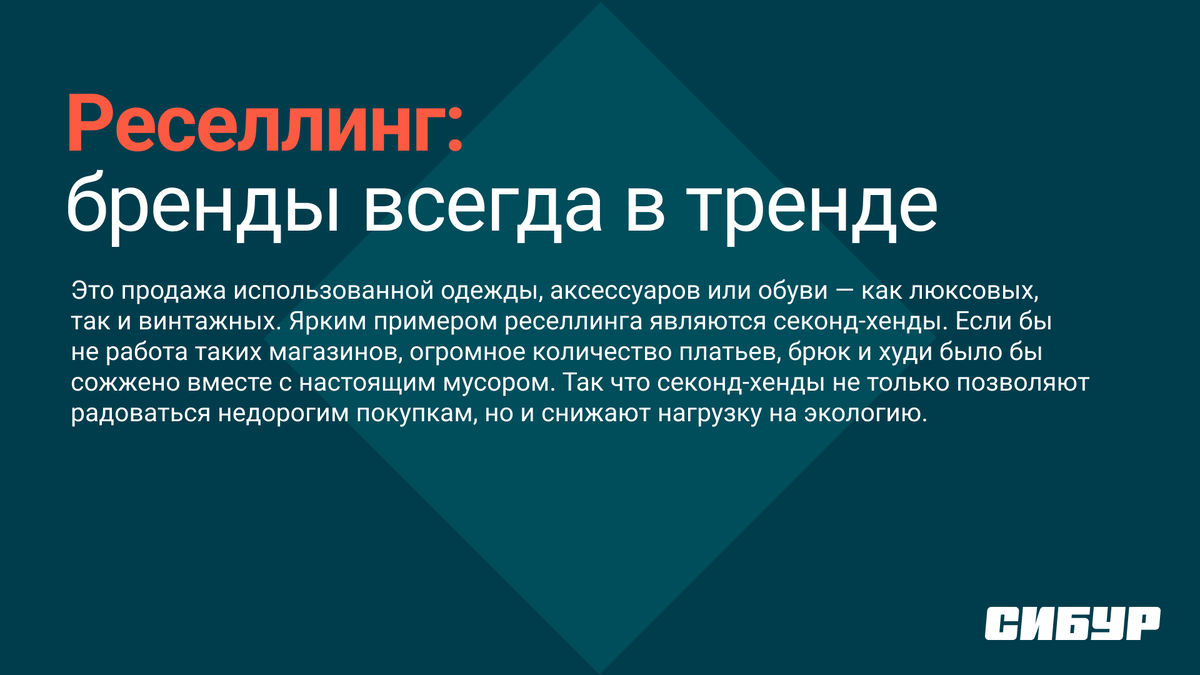 Реселлинг:
бренды всегда в тренде

Это продажа использованной одежды, аксессуаров или обуви — как люксовых, так и винтажных. Ярким примером реселлинга являются секонд-хенды. Если бы не работа таких магазинов, огромное количество платьев, брюк и худи было бы сожжено вместе с настоящим мусором. Так что секонд-хенды не только позволяют радоваться недорогим покупкам, но и снижают нагрузку на экологию.

СИБУР